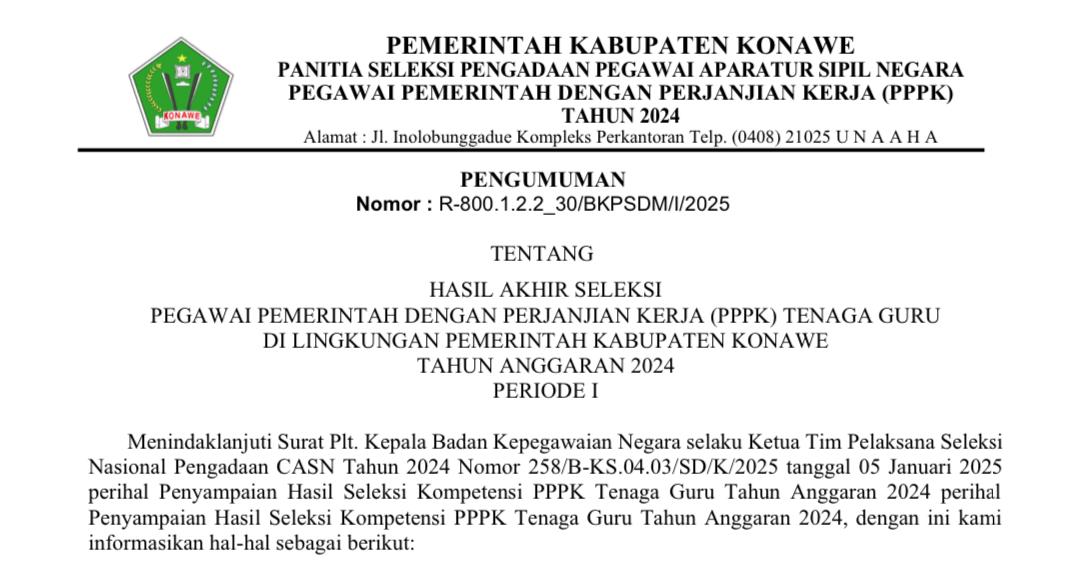 KONAWE

PEMERINTAH KABUPATEN KONAWE
PANITIA SELEKSI PENGADAAN PEGAWAI APARATUR SIPIL NEGARA
PEGAWAI PEMERINTAH DENGAN PERJANJIAN KERJA (PPPK)
TAHUN 2024
Alamat : Jl. Inolobunggadue Kompleks Perkantoran Telp. (0408) 21025 U N A A H A

PENGUMUMAN
Nomor : R-800.1.2.2_30/BKPSDM/I/2025

TENTANG

HASIL AKHIR SELEKSI
PEGAWAI PEMERINTAH DENGAN PERJANJIAN KERJA (PPPK) TENAGA GURU
DI LINGKUNGAN PEMERINTAH KABUPATEN KONAWE
TAHUN ANGGARAN 2024
PERIODE I

Menindaklanjuti Surat Plt. Kepala Badan Kepegawaian Negara selaku Ketua Tim Pelaksana Seleksi Nasional Pengadaan CASN Tahun 2024 Nomor 258/B-KS.04.03/SD/K/2025 tanggal 05 Januari 2025 perihal Penyampaian Hasil Seleksi Kompetensi PPPK Tenaga Guru Tahun Anggaran 2024 perihal Penyampaian Hasil Seleksi Kompetensi PPPK Tenaga Guru Tahun Anggaran 2024, dengan ini kami informasikan hal-hal sebagai berikut: